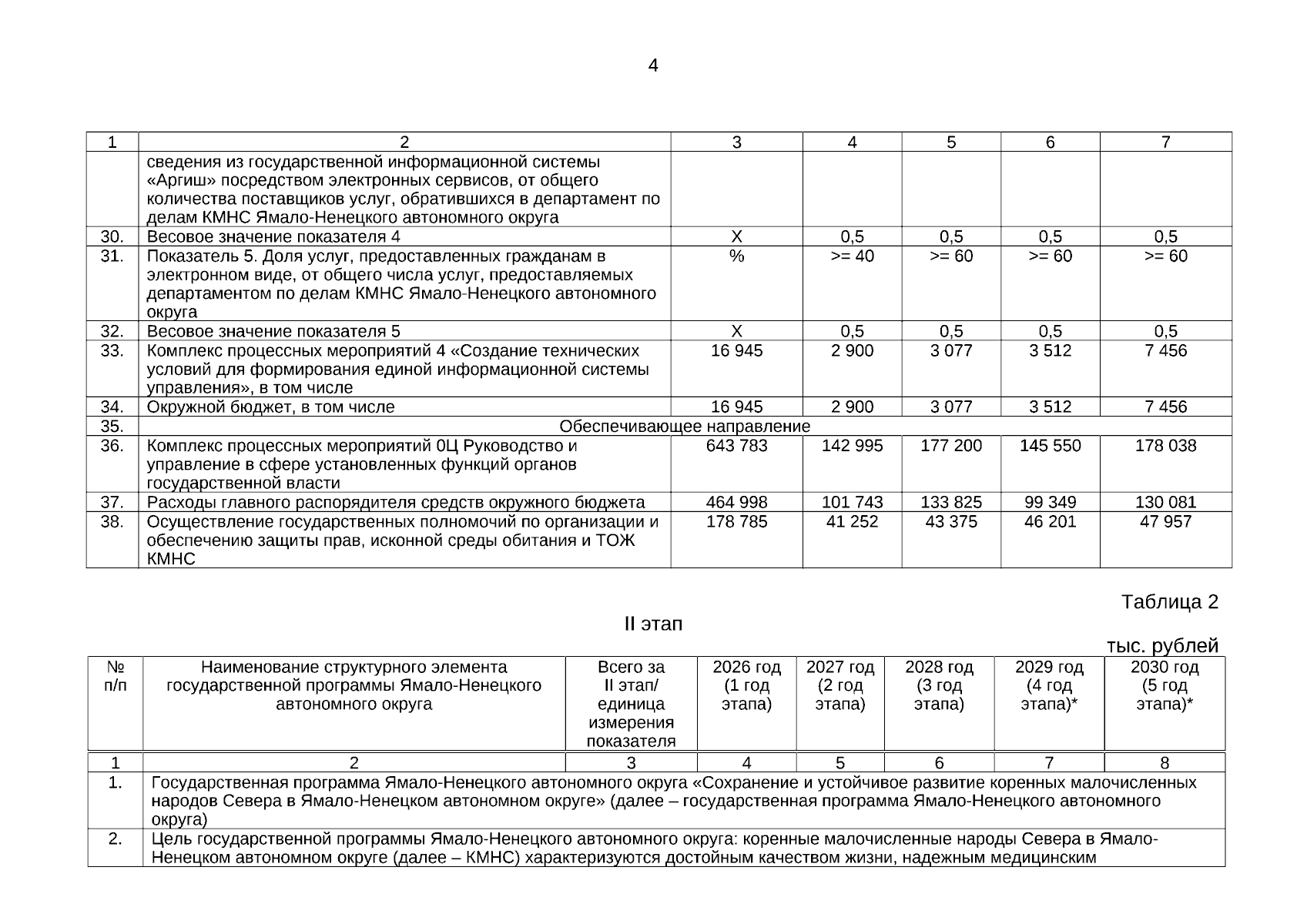 4

| 1 | 2 | 3 | 4 | 5 | 6 | 7 |
|---|---|---|---|---|---|---|
| | сведения из государственной информационной системы «Аргиш» посредством электронных сервисов, от общего количества поставщиков услуг, обратившихся в департамент по делам КМНС Ямало-Ненецкого автономного округа | | | | | |
| 30. | Весовое значение показателя 4 | Х | 0,5 | 0,5 | 0,5 | 0,5 |
| 31. | Показатель 5. Доля услуг, предоставленных гражданам в электронном виде, от общего числа услуг, предоставляемых департаментом по делам КМНС Ямало-Ненецкого автономного округа | % | >= 40 | >= 60 | >= 60 | >= 60 |
| 32. | Весовое значение показателя 5 | Х | 0,5 | 0,5 | 0,5 | 0,5 |
| 33. | Комплекс процессных мероприятий 4 «Создание технических условий для формирования единой информационной системы управления», в том числе | 16 945 | 2 900 | 3 077 | 3 512 | 7 456 |
| 34. | Окружной бюджет, в том числе | 16 945 | 2 900 | 3 077 | 3 512 | 7 456 |
| 35. | Обеспечивающее направление | | | | | |
| 36. | Комплекс процессных мероприятий 0Ц Руководство и управление в сфере установленных функций органов государственной власти | 643 783 | 142 995 | 177 200 | 145 550 | 178 038 |
| 37. | Расходы главного распорядителя средств окружного бюджета | 464 998 | 101 743 | 133 825 | 99 349 | 130 081 |
| 38. | Осуществление государственных полномочий по организации и обеспечению защиты прав, исконной среды обитания и ТОЖ КМНС | 178 785 | 41 252 | 43 375 | 46 201 | 47 957 |

Таблица 2

II этап

тыс. рублей

| № п/п | Наименование структурного элемента государственной программы Ямало-Ненецкого автономного округа | Всего за II этап/ единица измерения показателя | 2026 год (1 год этапа) | 2027 год (2 год этапа) | 2028 год (3 год этапа) | 2029 год (4 год этапа)* | 2030 год (5 год этапа)* |
|---|---|---|---|---|---|---|---|
| 1 | 2 | 3 | 4 | 5 | 6 | 7 | 8 |
| 1. | Государственная программа Ямало-Ненецкого автономного округа «Сохранение и устойчивое развитие коренных малочисленных народов Севера в Ямало-Ненецком автономном округе» (далее – государственная программа Ямало-Ненецкого автономного округа) | | | | | | |
| 2. | Цель государственной программы Ямало-Ненецкого автономного округа: коренные малочисленные народы Севера в Ямало-Ненецком автономном округе (далее – КМНС) характеризуются достойным качеством жизни, надежным медицинским | | | | | | |